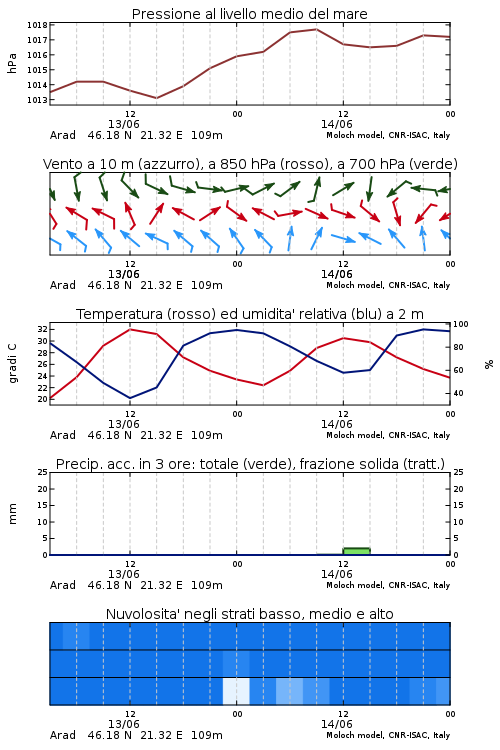 Pressione al livello medio del mare

hPa

1018
1017
1016
1015
1014
1013

12
13/06
00
12
14/06
00

Arad 46.18 N 21.32 E 109m
Moloch model, CNR-ISAC, Italy

Vento a 10 m (azzurro), a 850 hPa (rosso), a 700 hPa (verde)

12
13/06
00
12
14/06
00

Arad 46.18 N 21.32 E 109m
Moloch model, CNR-ISAC, Italy

Temperatura (rosso) ed umidita' relativa (blu) a 2 m

gradi C

32
30
28
26
24
22
20

100
80
60
40

%

12
13/06
00
12
14/06
00

Arad 46.18 N 21.32 E 109m
Moloch model, CNR-ISAC, Italy

Precip. acc. in 3 ore: totale (verde), frazione solida (tratt.)

mm

25
20
15
10
5
0

25
20
15
10
5
0

12
13/06
00
12
14/06
00

Arad 46.18 N 21.32 E 109m
Moloch model, CNR-ISAC, Italy

Nuvolosita' negli strati basso, medio e alto

12
13/06
00
12
14/06
00

Arad 46.18 N 21.32 E 109m
Moloch model, CNR-ISAC, Italy